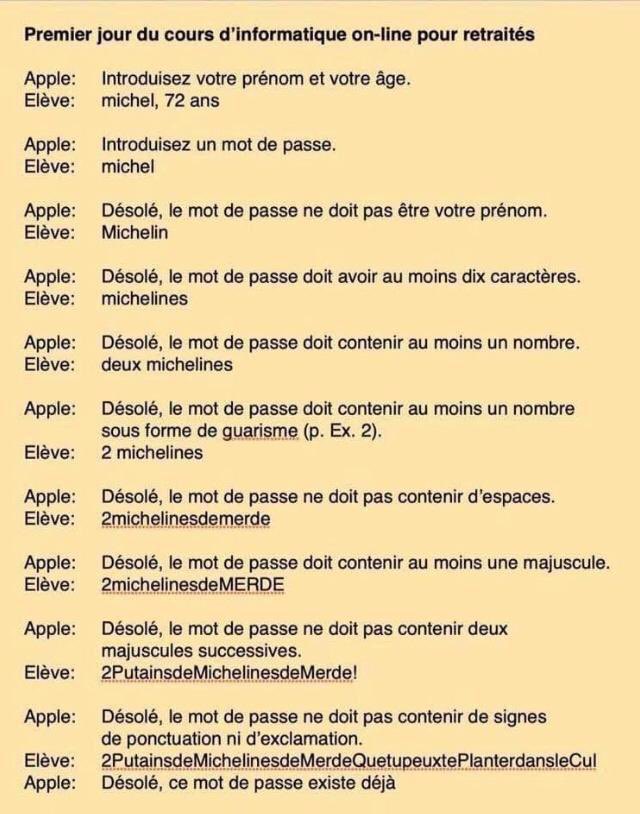 Premier jour du cours d'informatique on-line pour retraités

Apple: Introduisez votre prénom et votre âge.
Elève: michel, 72 ans

Apple: Introduisez un mot de passe.
Elève: michel

Apple: Désolé, le mot de passe ne doit pas être votre prénom.
Elève: Michelin

Apple: Désolé, le mot de passe doit avoir au moins dix caractères.
Elève: michelines

Apple: Désolé, le mot de passe doit contenir au moins un nombre.
Elève: deux michelines

Apple: Désolé, le mot de passe doit contenir au moins un nombre sous forme de guarisme (p. Ex. 2).
Elève: 2 michelines

Apple: Désolé, le mot de passe ne doit pas contenir d'espaces.
Elève: 2michelinesdemerde

Apple: Désolé, le mot de passe doit contenir au moins une majuscule.
Elève: 2michelinesdeMERDE

Apple: Désolé, le mot de passe ne doit pas contenir deux majuscules successives.
Elève: 2PutainsdeMichelinesdeMerde!

Apple: Désolé, le mot de passe ne doit pas contenir de signes de ponctuation ni d'exclamation.
Elève: 2PutainsdeMichelinesdeMerdeQuetupeuxtePlanterdansleCul
Apple: Désolé, ce mot de passe existe déjà